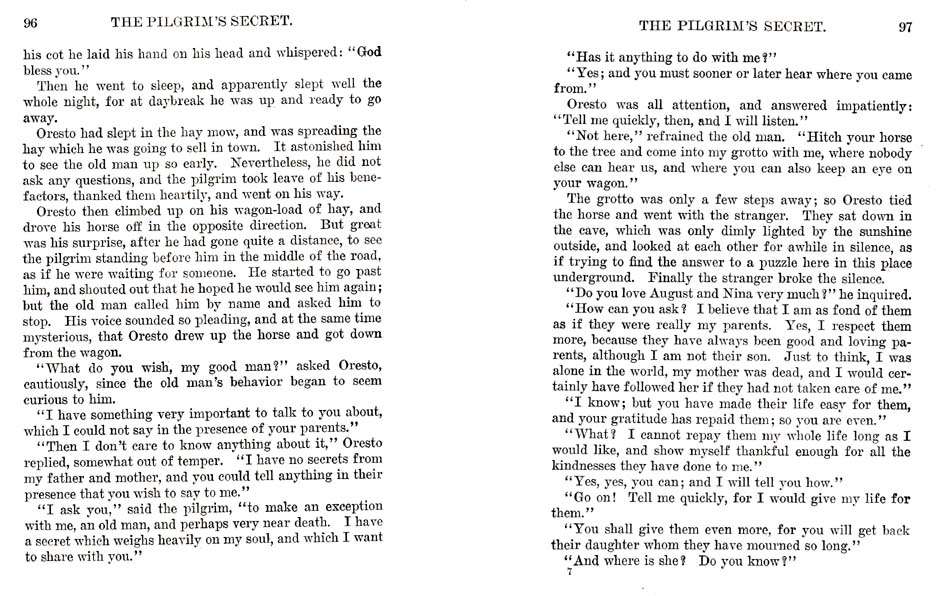 96 THE PILGRIM'S SECRET.

his cot he laid his hand on his head and whispered: "God bless you."

Then he went to sleep, and apparently slept well the whole night, for at daybreak he was up and ready to go away.

Oresto had slept in the hay mow, and was spreading the hay which he was going to sell in town. It astonished him to see the old man up so early. Nevertheless, he did not ask any questions, and the pilgrim took leave of his benefactors, thanked them heartily, and went on his way.

Oresto then climbed up on his wagon-load of hay, and drove his horse off in the opposite direction. But great was his surprise, after he had gone quite a distance, to see the pilgrim standing before him in the middle of the road, as if he were waiting for someone. He started to go past him, and shouted out that he hoped he would see him again; but the old man called him by name and asked him to stop. His voice sounded so pleading, and at the same time mysterious, that Oresto drew up the horse and got down from the wagon.

"What do you wish, my good man?" asked Oresto, cautiously, since the old man's behavior began to seem curious to him.

"I have something very important to talk to you about, which I could not say in the presence of your parents."

"Then I don't care to know anything about it," Oresto replied, somewhat out of temper. "I have no secrets from my father and mother, and you could tell anything in their presence that you wish to say to me."

"I ask you," said the pilgrim, "to make an exception with me, an old man, and perhaps very near death. I have a secret which weighs heavily on my soul, and which I want to share with you."

THE PILGRIM'S SECRET. 97

"Has it anything to do with me?"

"Yes; and you must sooner or later hear where you came from."

Oresto was all attention, and answered impatiently: "Tell me quickly, then, and I will listen."

"Not here," refrained the old man. "Hitch your horse to the tree and come into my grotto with me, where nobody else can hear us, and where you can also keep an eye on your wagon."

The grotto was only a few steps away; so Oresto tied the horse and went with the stranger. They sat down in the cave, which was only dimly lighted by the sunshine outside, and looked at each other for awhile in silence, as if trying to find the answer to a puzzle here in this place underground. Finally the stranger broke the silence.

"Do you love August and Nina very much?" he inquired.

"How can you ask? I believe that I am as fond of them as if they were really my parents. Yes, I respect them more, because they have always been good and loving parents, although I am not their son. Just to think, I was alone in the world, my mother was dead, and I would certainly have followed her if they had not taken care of me."

"I know; but you have made their life easy for them, and your gratitude has repaid them; so you are even."

"What? I cannot repay them my whole life long as I would like, and show myself thankful enough for all the kindnesses they have done to me."

"Yes, yes, you can; and I will tell you how."

"Go on! Tell me quickly, for I would give my life for them."

"You shall give them even more, for you will get back their daughter whom they have mourned so long."

"And where is she? Do you know?"

7